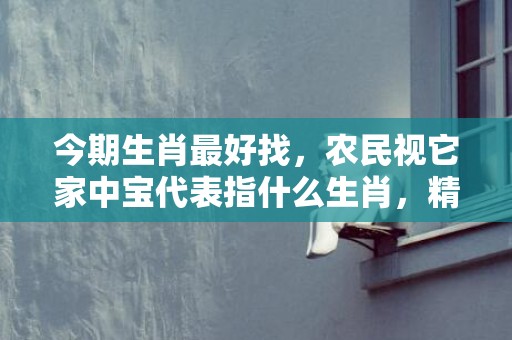 今期生肖最好找，农民视它家中宝代表指什么生肖，精